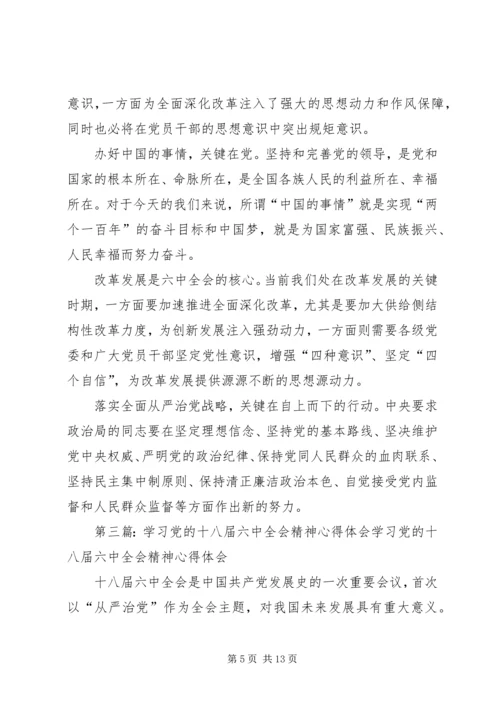 意识，一方面为全面深化改革注入了强大的思想动力和作风保障，同时也必将在党员干部的思想意识中突出规矩意识。

办好中国的事情，关键在党。坚持和完善党的领导，是党和国家的根本所在、命脉所在，是全国各族人民的利益所在、幸福所在。对于今天的我们来说，所谓“中国的事情”就是实现“两个一百年”的奋斗目标和中国梦，就是为国家富强、民族振兴、人民幸福而努力奋斗。

改革发展是六中全会的核心。当前我们处在改革发展的关键时期，一方面要加速推进全面深化改革，尤其是要加大供给侧结构性改革力度，为创新发展注入强劲动力，一方面则需要各级党委和广大党员干部坚定党性意识，增强“四种意识”、坚定“四个自信”，为改革发展提供源源不断的思想源动力。

落实全面从严治党战略，关键在自上而下的行动。中央要求政治局的同志要在坚定理想信念、坚持党的基本路线、坚决维护党中央权威、严明党的政治纪律、保持党同人民群众的血肉联系、坚持民主集中制原则、保持清正廉洁政治本色、自觉接受党内监督和人民群众监督等方面作出新的努力。

第三篇：学习党的十八届六中全会精神心得体会学习党的十八届六中全会精神心得体会

十八届六中全会是中国共产党发展史的一次重要会议，首次以“从严治党”作为全会主题，对我国未来发展具有重大意义。

第 5 页 共 13 页